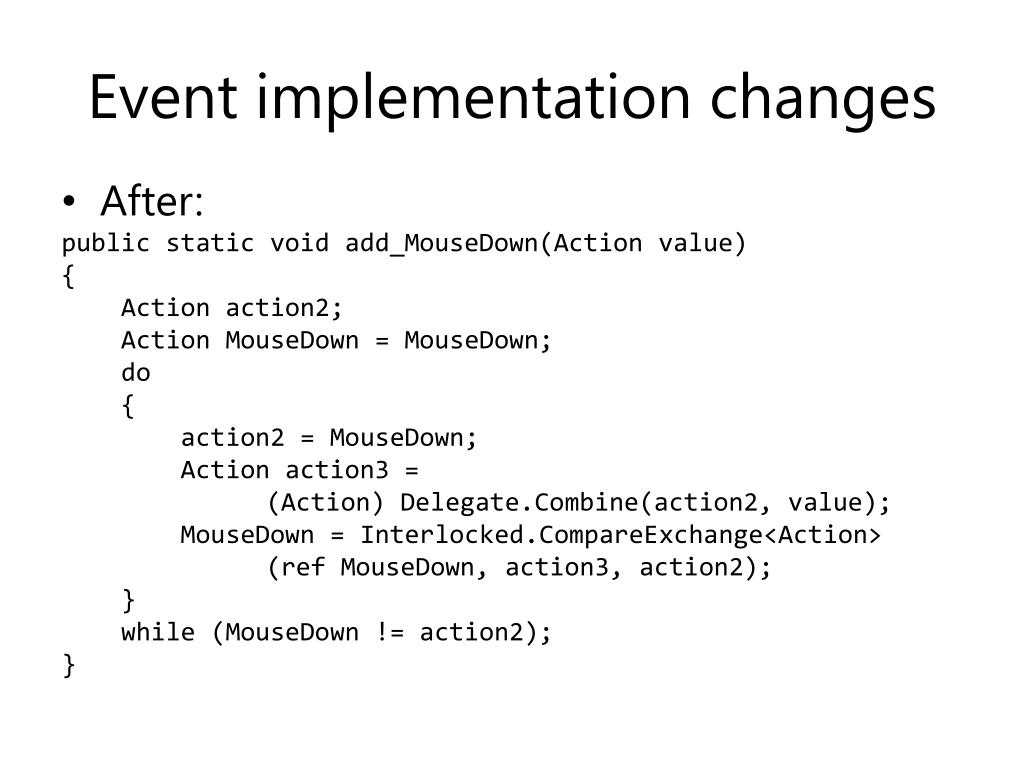 Event implementation changes

• After:

public static void add_MouseDown(Action value)
{
    Action action2;
    Action MouseDown = MouseDown;
    do
    {
        action2 = MouseDown;
        Action action3 =
             (Action) Delegate.Combine(action2, value);
        MouseDown = Interlocked.CompareExchange<Action>
             (ref MouseDown, action3, action2);
    }
    while (MouseDown != action2);
}